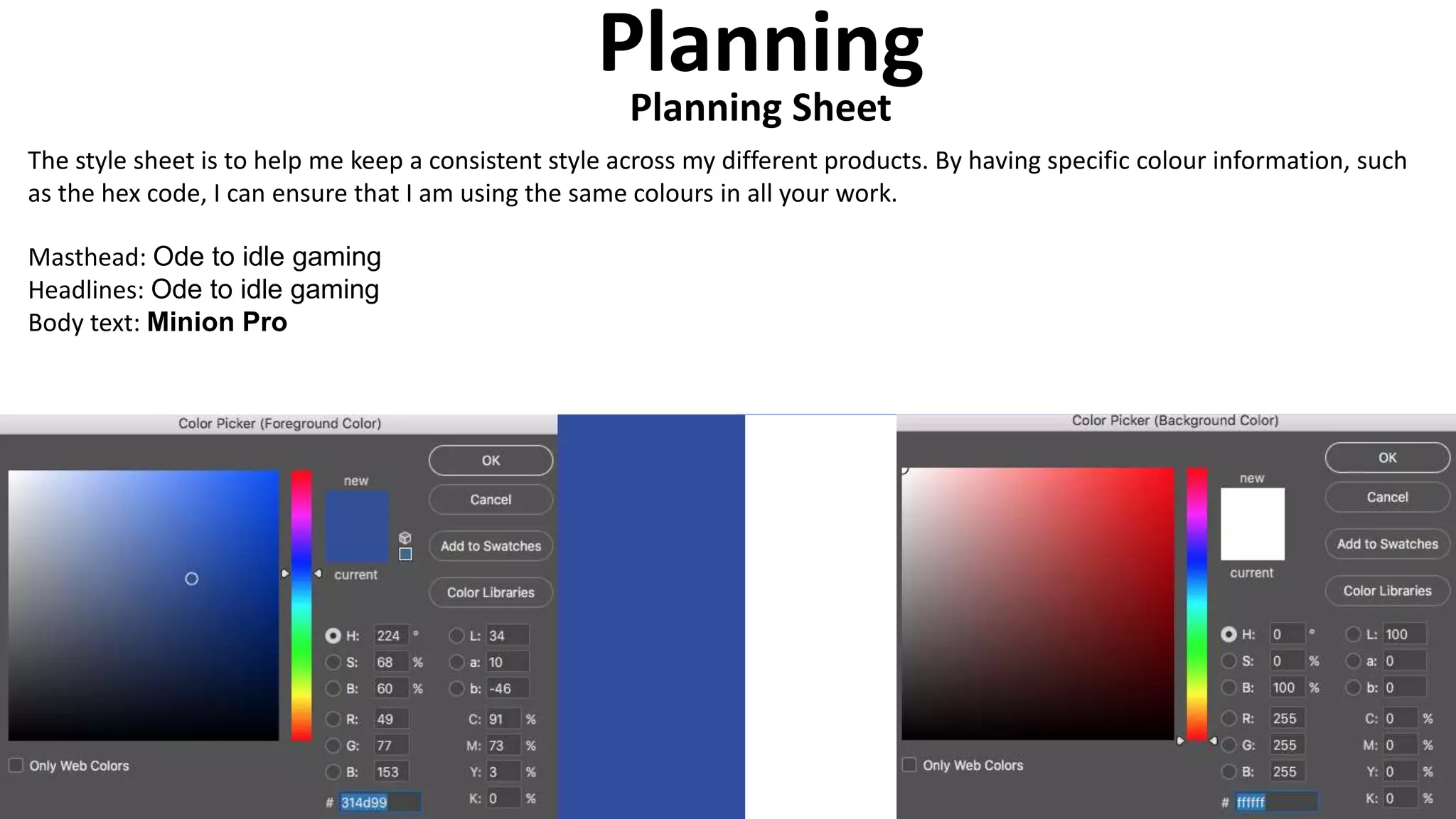 Planning
Planning Sheet

The style sheet is to help me keep a consistent style across my different products. By having specific colour information, such as the hex code, I can ensure that I am using the same colours in all your work.

Masthead: Ode to idle gaming
Headlines: Ode to idle gaming
Body text: Minion Pro

Color Picker (Foreground Color)

new
current

OK
Cancel
Add to Swatches
Color Libraries

H: 224 °
S: 68 %
B: 60 %
R: 49
G: 77
B: 153
# 314d99

L: 34
a: 10
b: -46
C: 91 %
M: 73 %
Y: 3 %
K: 0 %

Only Web Colors

Color Picker (Background Color)

new
current

OK
Cancel
Add to Swatches
Color Libraries

H: 0 °
S: 0 %
B: 100 %
R: 255
G: 255
B: 255
# ffffff

L: 100
a: 0
b: 0
C: 0 %
M: 0 %
Y: 0 %
K: 0 %

Only Web Colors